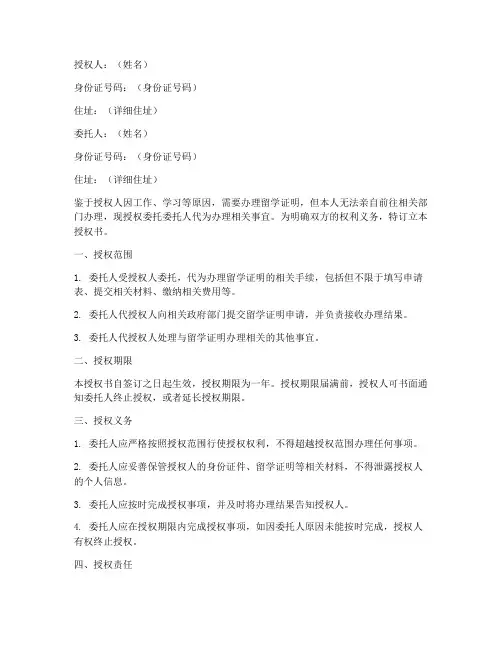 授权人：（姓名）

身份证号码：（身份证号码）

住址：（详细住址）

委托人：（姓名）

身份证号码：（身份证号码）

住址：（详细住址）

鉴于授权人因工作、学习等原因，需要办理留学证明，但本人无法亲自前往相关部门办理，现授权委托委托人代为办理相关事宜。为明确双方的权利义务，特订立本授权书。

一、授权范围

1. 委托人受授权人委托，代为办理留学证明的相关手续，包括但不限于填写申请表、提交相关材料、缴纳相关费用等。

2. 委托人代授权人向相关政府部门提交留学证明申请，并负责接收办理结果。

3. 委托人代授权人处理与留学证明办理相关的其他事宜。

二、授权期限

本授权书自签订之日起生效，授权期限为一年。授权期限届满前，授权人可书面通知委托人终止授权，或者延长授权期限。

三、授权义务

1. 委托人应严格按照授权范围行使授权权利，不得超越授权范围办理任何事项。

2. 委托人应妥善保管授权人的身份证件、留学证明等相关材料，不得泄露授权人的个人信息。

3. 委托人应按时完成授权事项，并及时将办理结果告知授权人。

4. 委托人应在授权期限内完成授权事项，如因委托人原因未能按时完成，授权人有权终止授权。

四、授权责任